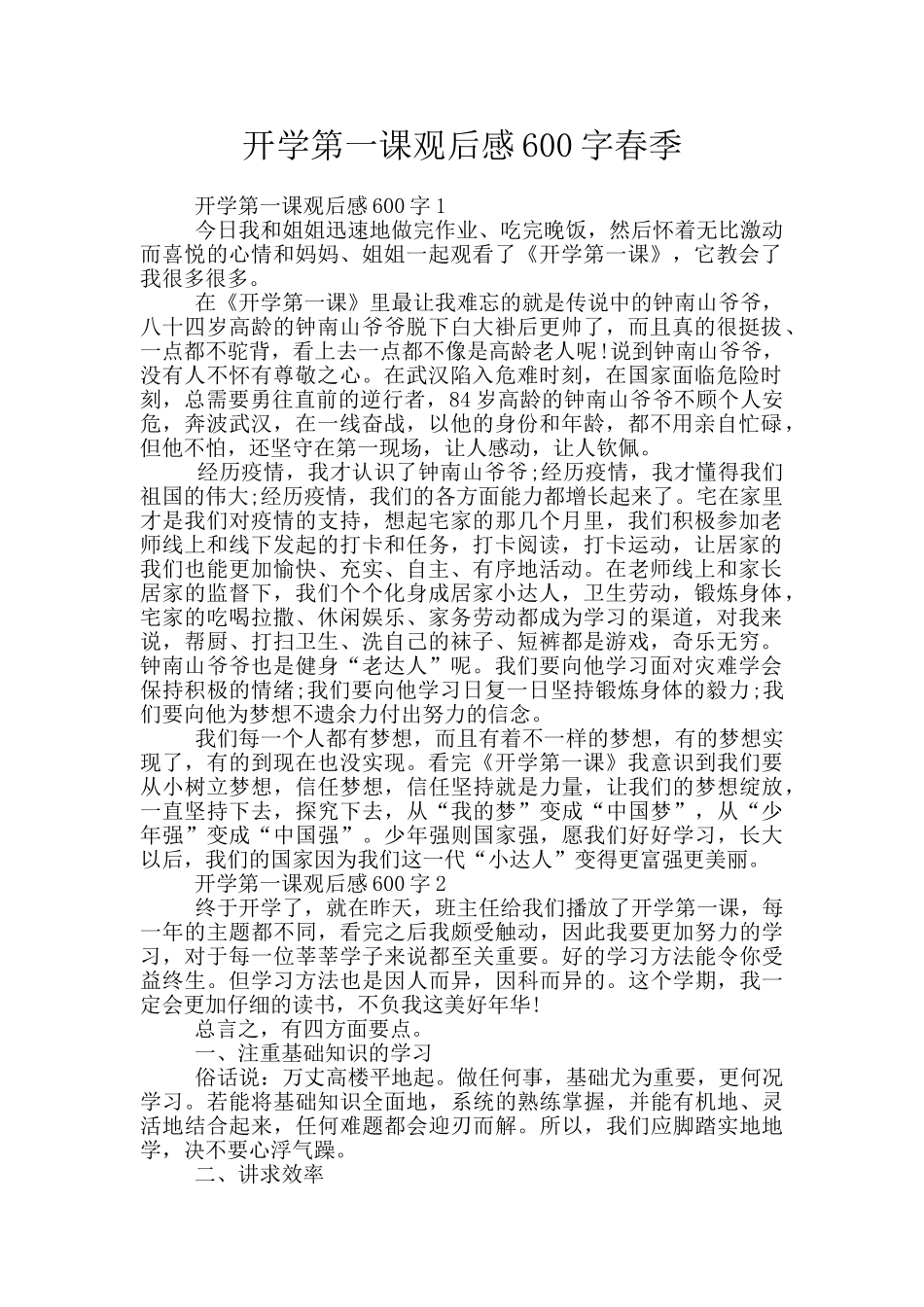 开学第一课观后感600字春季

开学第一课观后感600字1

今日我和姐姐迅速地做完作业、吃完晚饭，然后怀着无比激动而喜悦的心情和妈妈、姐姐一起观看了《开学第一课》，它教会了我很多很多。

在《开学第一课》里最让我难忘的就是传说中的钟南山爷爷，八十四岁高龄的钟南山爷爷脱下白大褂后更帅了，而且真的很挺拔、一点都不驼背，看上去一点都不像是高龄老人呢!说到钟南山爷爷，没有人不怀有尊敬之心。在武汉陷入危难时刻，在国家面临危险时刻，总需要勇往直前的逆行者，84岁高龄的钟南山爷爷不顾个人安危，奔波武汉，在一线奋战，以他的身份和年龄，都不用亲自忙碌，但他不怕，还坚守在第一现场，让人感动，让人钦佩。

经历疫情，我才认识了钟南山爷爷;经历疫情，我才懂得我们祖国的伟大;经历疫情，我们的各方面能力都增长起来了。宅在家里才是我们对疫情的支持，想起宅家的那几个月里，我们积极参加老师线上和线下发起的打卡和任务，打卡阅读，打卡运动，让居家的我们也能更加愉快、充实、自主、有序地活动。在老师线上和家长居家的监督下，我们个个化身成居家小达人，卫生劳动，锻炼身体，宅家的吃喝拉撒、休闲娱乐、家务劳动都成为学习的渠道，对我来说，帮厨、打扫卫生、洗自己的袜子、短裤都是游戏，奇乐无穷。钟南山爷爷也是健身“老达人”呢。我们要向他学习面对灾难学会保持积极的情绪;我们要向他学习日复一日坚持锻炼身体的毅力;我们要向他为梦想不遗余力付出努力的信念。

我们每一个人都有梦想，而且有着不一样的梦想，有的梦想实现了，有的到现在也没实现。看完《开学第一课》我意识到我们要从小树立梦想，信任梦想，信任坚持就是力量，让我们的梦想绽放，一直坚持下去，探究下去，从“我的梦”变成“中国梦”，从“少年强”变成“中国强”。少年强则国家强，愿我们好好学习，长大以后，我们的国家因为我们这一代“小达人”变得更富强更美丽。

开学第一课观后感600字2

终于开学了，就在昨天，班主任给我们播放了开学第一课，每一年的主题都不同，看完之后我颇受触动，因此我要更加努力的学习，对于每一位莘莘学子来说都至关重要。好的学习方法能令你受益终生。但学习方法也是因人而异，因科而异的。这个学期，我一定会更加仔细的读书，不负我这美好年华!

总言之，有四方面要点。

一、注重基础知识的学习

俗话说：万丈高楼平地起。做任何事，基础尤为重要，更何况学习。若能将基础知识全面地，系统的熟练掌握，并能有机地、灵活地结合起来，任何难题都会迎刃而解。所以，我们应脚踏实地地学，决不要心浮气躁。

二、讲求效率